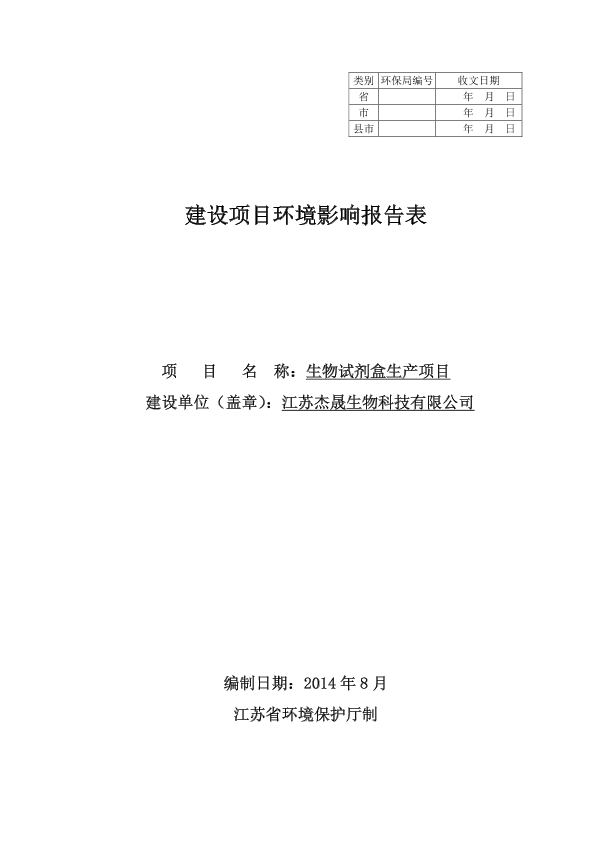 | 类别 | 环保局编号 | 收文日期 |
|---|---|---|
| 省 | | 年 月 日 |
| 市 | | 年 月 日 |
| 县市 | | 年 月 日 |

建设项目环境影响报告表

项 目 名 称：生物试剂盒生产项目

建设单位（盖章）：江苏杰晟生物科技有限公司

编制日期：2014 年 8 月

江苏省环境保护厅制